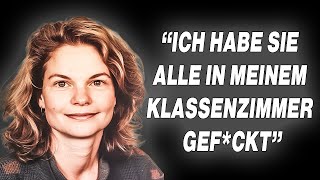 “ICH HABE SIE ALLE IN MEINEM KLASSENZIMMER GEF*CKT”